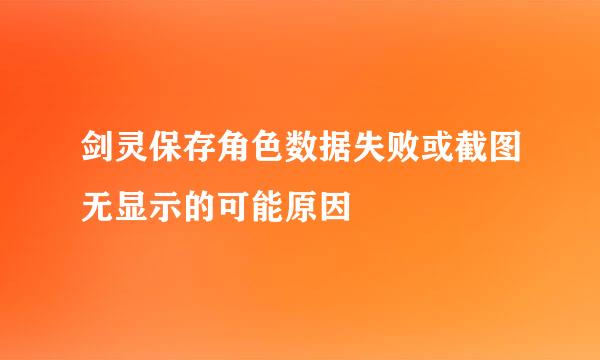 剑灵保存角色数据失败或截图无显示的可能原因